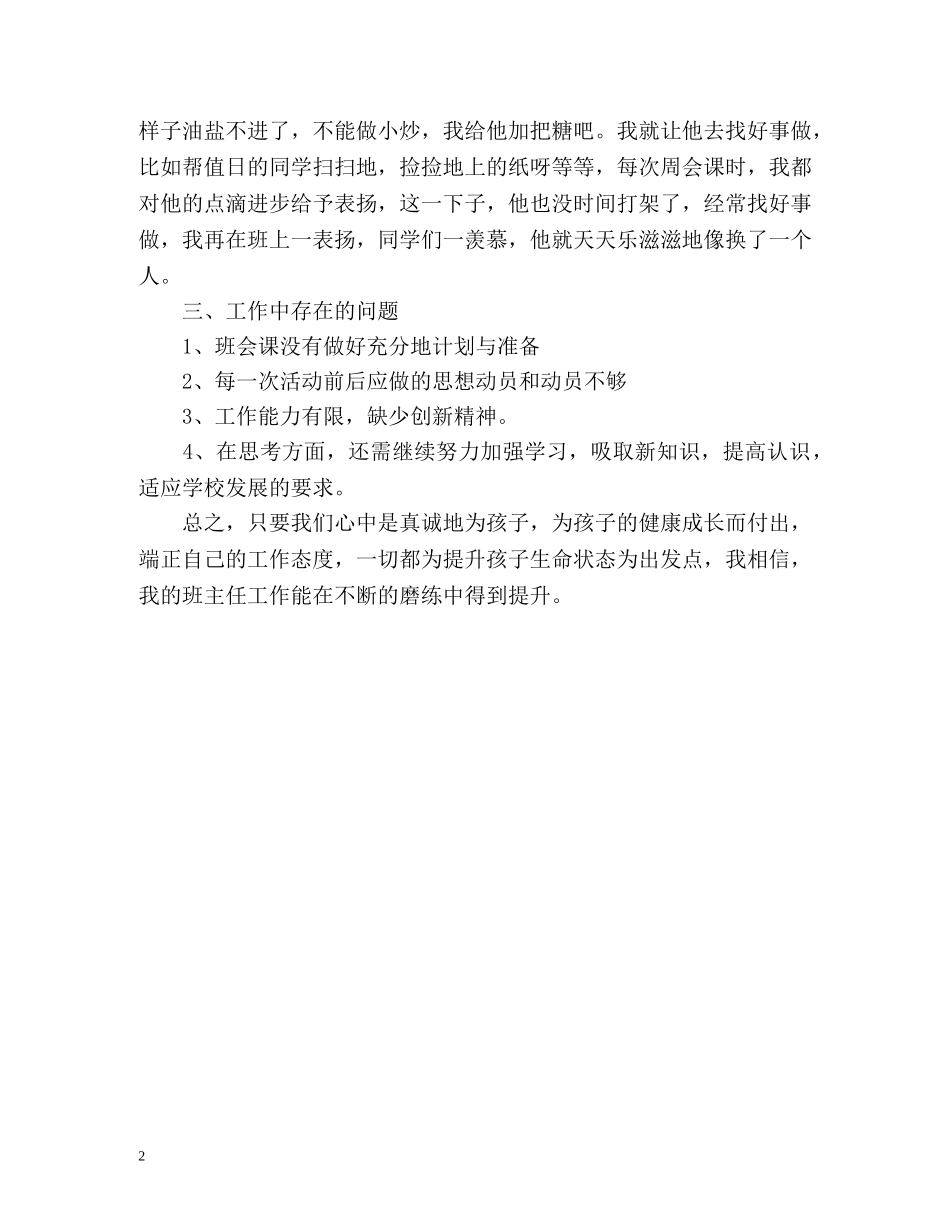 样子油盐不进了，不能做小炒，我给他加把糖吧。我就让他去找好事做，比如帮值日的同学扫扫地，捡捡地上的纸呀等等，每次周会课时，我都对他的点滴进步给予表扬，这一下子，他也没时间打架了，经常找好事做，我再在班上一表扬，同学们一羡慕，他就天天乐滋滋地像换了一个人。

三、工作中存在的问题

1、班会课没有做好充分地计划与准备

2、每一次活动前后应做的思想动员和动员不够

3、工作能力有限，缺少创新精神。

4、在思考方面，还需继续努力加强学习，吸取新知识，提高认识，适应学校发展的要求。

总之，只要我们心中是真诚地为孩子，为孩子的健康成长而付出，端正自己的工作态度，一切都为提升孩子生命状态为出发点，我相信，我的班主任工作能在不断的磨练中得到提升。

2